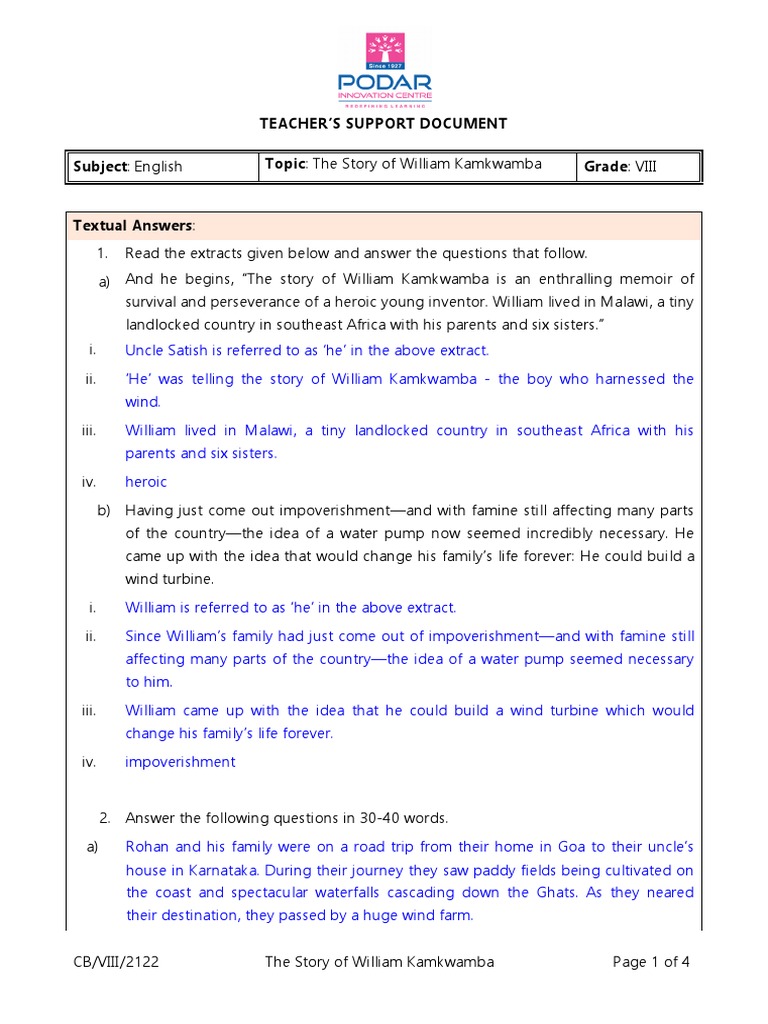 Since 1927
PODAR
INNOVATION CENTRE
REDEFINING LEARNING

TEACHER'S SUPPORT DOCUMENT

| Subject: English | Topic: The Story of William Kamkwamba | Grade: VIII |
|---|---|---|

Textual Answers:

1. Read the extracts given below and answer the questions that follow.

a) And he begins, "The story of William Kamkwamba is an enthralling memoir of survival and perseverance of a heroic young inventor. William lived in Malawi, a tiny landlocked country in southeast Africa with his parents and six sisters."

i. Uncle Satish is referred to as 'he' in the above extract.

ii. 'He' was telling the story of William Kamkwamba - the boy who harnessed the wind.

iii. William lived in Malawi, a tiny landlocked country in southeast Africa with his parents and six sisters.

iv. heroic

b) Having just come out impoverishment—and with famine still affecting many parts of the country—the idea of a water pump now seemed incredibly necessary. He came up with the idea that would change his family's life forever: He could build a wind turbine.

i. William is referred to as 'he' in the above extract.

ii. Since William's family had just come out of impoverishment—and with famine still affecting many parts of the country—the idea of a water pump seemed necessary to him.

iii. William came up with the idea that he could build a wind turbine which would change his family's life forever.

iv. impoverishment

2. Answer the following questions in 30-40 words.

a) Rohan and his family were on a road trip from their home in Goa to their uncle's house in Karnataka. During their journey they saw paddy fields being cultivated on the coast and spectacular waterfalls cascading down the Ghats. As they neared their destination, they passed by a huge wind farm.

CB/VIII/2122 The Story of William Kamkwamba Page 1 of 4